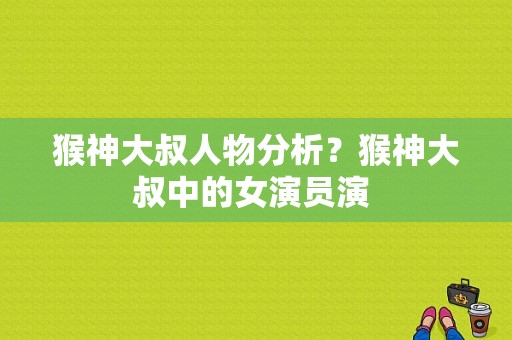 猴神大叔人物分析？猴神大叔中的女演员演